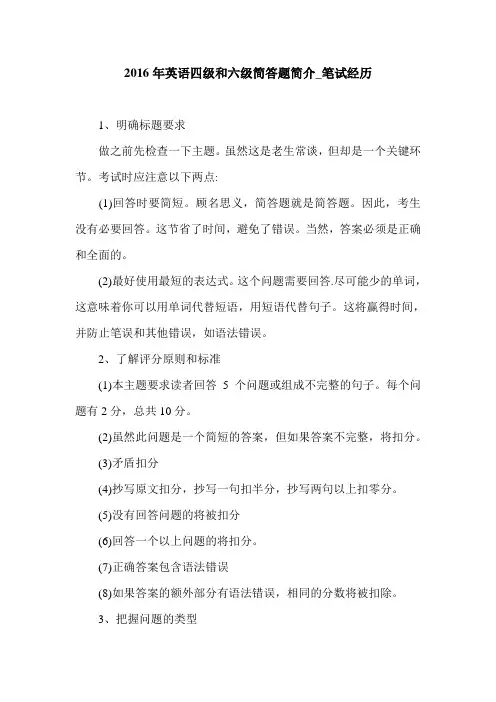 2016 年英语四级和六级简答题简介_笔试经历

1、明确标题要求

做之前先检查一下主题。虽然这是老生常谈，但却是一个关键环节。考试时应注意以下两点:

(1)回答时要简短。顾名思义，简答题就是简答题。因此，考生没有必要回答。这节省了时间，避免了错误。当然，答案必须是正确和全面的。

(2)最好使用最短的表达式。这个问题需要回答.尽可能少的单词，这意味着你可以用单词代替短语，用短语代替句子。这将赢得时间，并防止笔误和其他错误，如语法错误。

2、了解评分原则和标准

(1)本主题要求读者回答 5 个问题或组成不完整的句子。每个问题有 2 分，总共 10 分。

(2)虽然此问题是一个简短的答案，但如果答案不完整，将扣分。

(3)矛盾扣分

(4)抄写原文扣分，抄写一句扣半分，抄写两句以上扣零分。

(5)没有回答问题的将被扣分

(6)回答一个以上问题的将扣分。

(7)正确答案包含语法错误

(8)如果答案的额外部分有语法错误，相同的分数将被扣除。

3、把握问题的类型